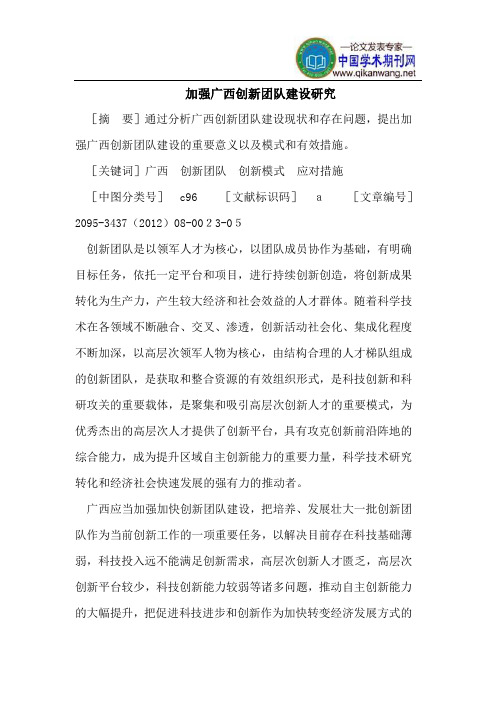 —论文发表专家—
中国学术期刊网
www.qikanwang.net

加强广西创新团队建设研究

［摘　要］通过分析广西创新团队建设现状和存在问题，提出加强广西创新团队建设的重要意义以及模式和有效措施。

［关键词］广西　创新团队　创新模式　应对措施

［中图分类号］　c96　　［文献标识码］　a　　［文章编号］2095-3437（2012）08-0023-05

创新团队是以领军人才为核心，以团队成员协作为基础，有明确目标任务，依托一定平台和项目，进行持续创新创造，将创新成果转化为生产力，产生较大经济和社会效益的人才群体。随着科学技术在各领域不断融合、交叉、渗透，创新活动社会化、集成化程度不断加深，以高层次领军人物为核心，由结构合理的人才梯队组成的创新团队，是获取和整合资源的有效组织形式，是科技创新和科研攻关的重要载体，是聚集和吸引高层次创新人才的重要模式，为优秀杰出的高层次人才提供了创新平台，具有攻克创新前沿阵地的综合能力，成为提升区域自主创新能力的重要力量，科学技术研究转化和经济社会快速发展的强有力的推动者。

广西应当加强加快创新团队建设，把培养、发展壮大一批创新团队作为当前创新工作的一项重要任务，以解决目前存在科技基础薄弱，科技投入远不能满足创新需求，高层次创新人才匮乏，高层次创新平台较少，科技创新能力较弱等诸多问题，推动自主创新能力的大幅提升，把促进科技进步和创新作为加快转变经济发展方式的